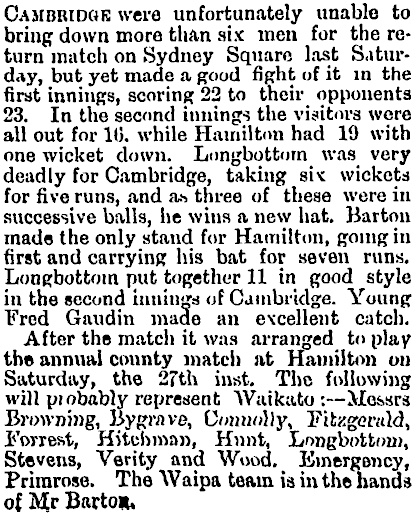 CAMBRIDGE were unfortunately unable to bring down more than six men for the return match on Sydney Square last Saturday, but yet made a good fight of it in the first innings, scoring 22 to their opponents 23. In the second innings the visitors were all out for 16. while Hamilton had 19 with one wicket down. Longbottom was very deadly for Cambridge, taking six wickets for five runs, and as three of these were in successive balls, he wins a new hat. Barton made the only stand for Hamilton, going in first and carrying his bat for seven runs. Longbottom put together 11 in good style in the second innings of Cambridge. Young Fred Gaudin made an excellent catch.

After the match it was arranged to play the annual county match at Hamilton on Saturday, the 27th inst. The following will probably represent Waikato :—Messrs Browning, Bygrave, Connolly, Fitzgerald, Forrest, Hitchman, Hunt, Longbottom, Stevens, Verity and Wood. Emergency, Primrose. The Waipa team is in the hands of Mr Barton.